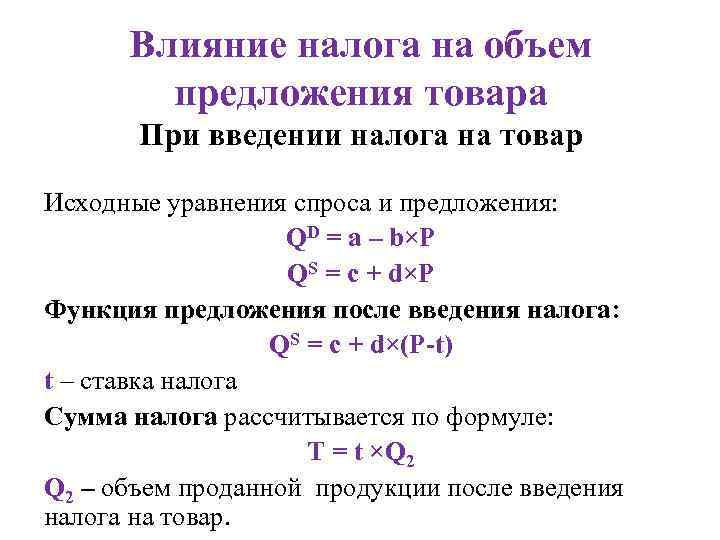 Влияние налога на объем предложения товара

При введении налога на товар

Исходные уравнения спроса и предложения:

$Q^D = a - b \times P$

$Q^S = c + d \times P$

Функция предложения после введения налога:

$Q^S = c + d \times (P-t)$

t – ставка налога

Сумма налога рассчитывается по формуле:

$T = t \times Q_2$

$Q_2$ – объем проданной продукции после введения налога на товар.